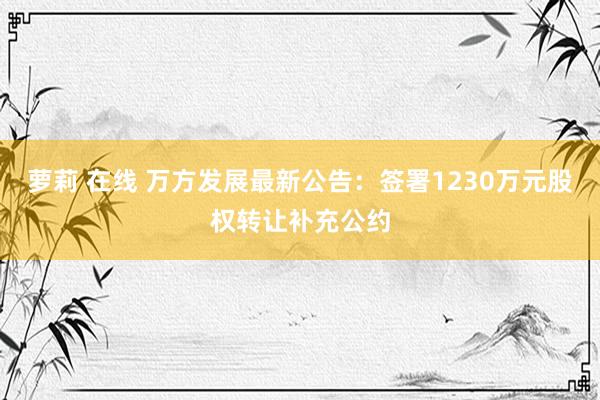 萝莉 在线 万方发展最新公告：签署1230万元股权转让补充公约